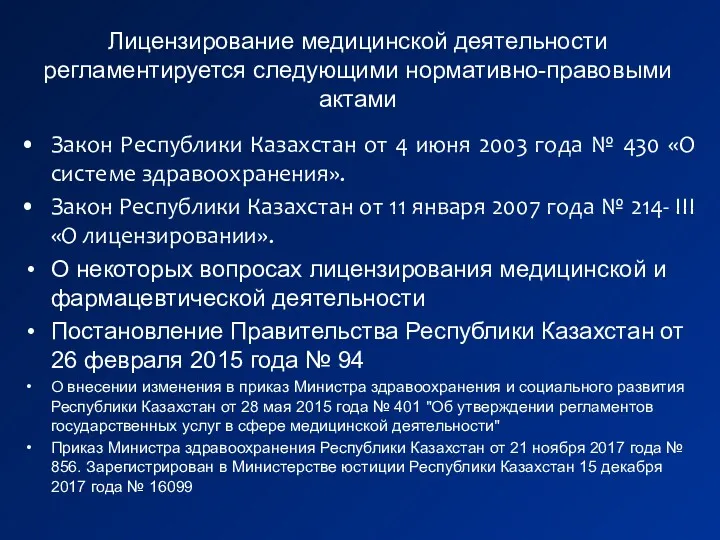 Лицензирование медицинской деятельности регламентируется следующими нормативно-правовыми актами

• Закон Республики Казахстан от 4 июня 2003 года № 430 «О системе здравоохранения».
• Закон Республики Казахстан от 11 января 2007 года № 214- III «О лицензировании».
• О некоторых вопросах лицензирования медицинской и фармацевтической деятельности
• Постановление Правительства Республики Казахстан от 26 февраля 2015 года № 94
• О внесении изменения в приказ Министра здравоохранения и социального развития Республики Казахстан от 28 мая 2015 года № 401 "Об утверждении регламентов государственных услуг в сфере медицинской деятельности"
• Приказ Министра здравоохранения Республики Казахстан от 21 ноября 2017 года № 856. Зарегистрирован в Министерстве юстиции Республики Казахстан 15 декабря 2017 года № 16099